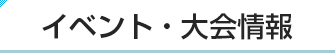 イベント・大会情報